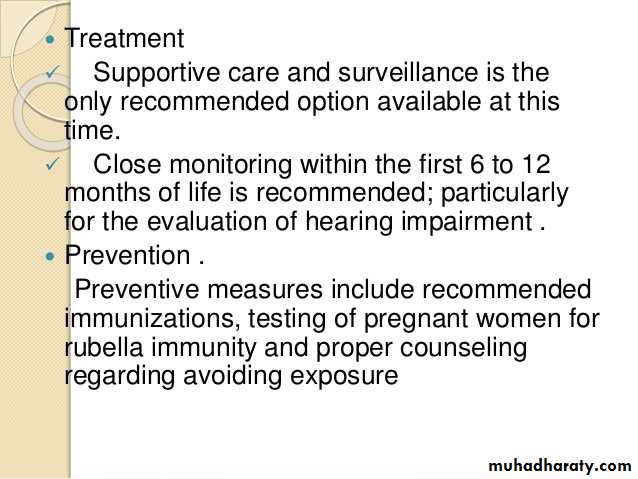 • Treatment

✓ Supportive care and surveillance is the only recommended option available at this time.

✓ Close monitoring within the first 6 to 12 months of life is recommended; particularly for the evaluation of hearing impairment .

• Prevention .

Preventive measures include recommended immunizations, testing of pregnant women for rubella immunity and proper counseling regarding avoiding exposure

muhadharaty.com